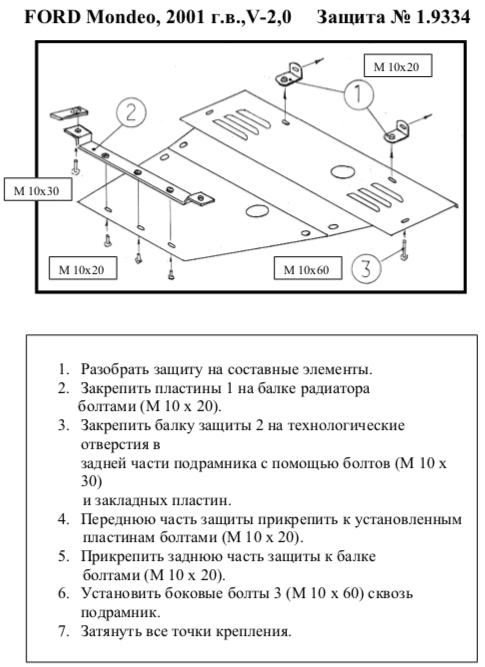 FORD Mondeo, 2001 г.в.,V-2,0 Защита № 1.9334

M 10x20

1

2

M 10x30

M 10x20

M 10x60

3

1. Разобрать защиту на составные элементы.
2. Закрепить пластины 1 на балке радиатора болтами (М 10 х 20).
3. Закрепить балку защиты 2 на технологические отверстия в задней части подрамника с помощью болтов (М 10 х 30) и закладных пластин.
4. Переднюю часть защиты прикрепить к установленным пластинам болтами (М 10 х 20).
5. Прикрепить заднюю часть защиты к балке болтами (М 10 х 20).
6. Установить боковые болты 3 (М 10 х 60) сквозь подрамник.
7. Затянуть все точки крепления.